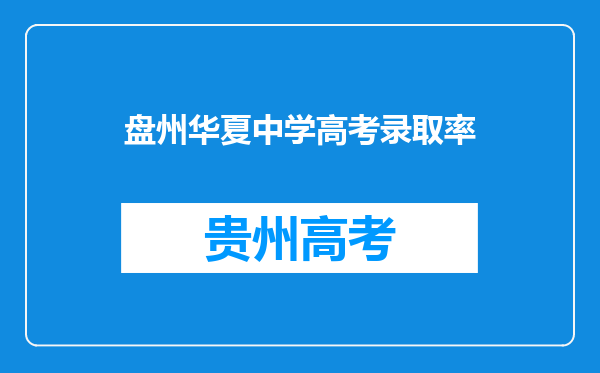 盘州华夏中学高考录取率

贵州高考